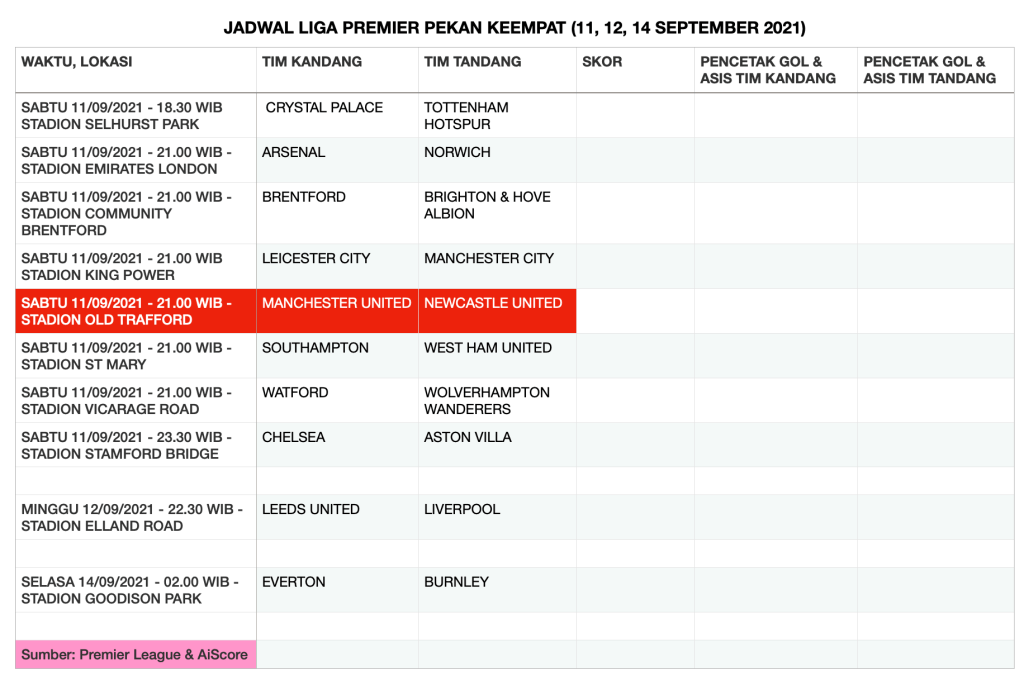 JADWAL LIGA PREMIER PEKAN KEEMPAT (11, 12, 14 SEPTEMBER 2021)

| WAKTU, LOKASI | TIM KANDANG | TIM TANDANG | SKOR | PENCETAK GOL & ASIS TIM KANDANG | PENCETAK GOL & ASIS TIM TANDANG |
|---|---|---|---|---|---|
| SABTU 11/09/2021 - 18.30 WIB STADION SELHURST PARK | CRYSTAL PALACE | TOTTENHAM HOTSPUR | | | |
| SABTU 11/09/2021 - 21.00 WIB - STADION EMIRATES LONDON | ARSENAL | NORWICH | | | |
| SABTU 11/09/2021 - 21.00 WIB - STADION COMMUNITY BRENTFORD | BRENTFORD | BRIGHTON & HOVE ALBION | | | |
| SABTU 11/09/2021 - 21.00 WIB STADION KING POWER | LEICESTER CITY | MANCHESTER CITY | | | |
| SABTU 11/09/2021 - 21.00 WIB - STADION OLD TRAFFORD | MANCHESTER UNITED | NEWCASTLE UNITED | | | |
| SABTU 11/09/2021 - 21.00 WIB - STADION ST MARY | SOUTHAMPTON | WEST HAM UNITED | | | |
| SABTU 11/09/2021 - 21.00 WIB - STADION VICARAGE ROAD | WATFORD | WOLVERHAMPTON WANDERERS | | | |
| SABTU 11/09/2021 - 23.30 WIB - STADION STAMFORD BRIDGE | CHELSEA | ASTON VILLA | | | |
| | | | | | |
| MINGGU 12/09/2021 - 22.30 WIB - STADION ELLAND ROAD | LEEDS UNITED | LIVERPOOL | | | |
| | | | | | |
| SELASA 14/09/2021 - 02.00 WIB - STADION GOODISON PARK | EVERTON | BURNLEY | | | |
| | | | | | |
| Sumber: Premier League & AiScore | | | | | |